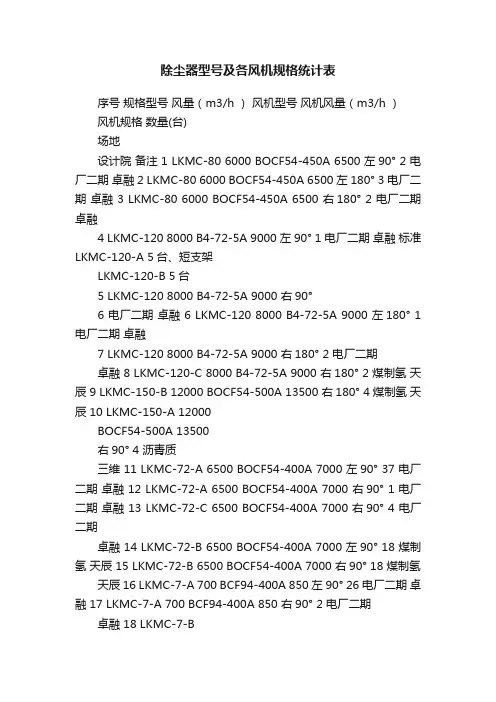 除尘器型号及各风机规格统计表

序号 规格型号 风量（m3/h ） 风机型号 风机风量（m3/h ）

风机规格 数量(台)

场地

设计院 备注 1 LKMC-80 6000 BOCF54-450A 6500 左 90° 2 电厂二期 卓融 2 LKMC-80 6000 BOCF54-450A 6500 左 180° 3 电厂二期 卓融 3 LKMC-80 6000 BOCF54-450A 6500 右 180° 2 电厂二期 卓融

4 LKMC-120 8000 B4-72-5A 9000 左 90° 1 电厂二期 卓融 标准 LKMC-120-A 5 台、短支架

LKMC-120-B 5 台

5 LKMC-120 8000 B4-72-5A 9000 右 90°

6 电厂二期 卓融 6 LKMC-120 8000 B4-72-5A 9000 左 180° 1 电厂二期 卓融

7 LKMC-120 8000 B4-72-5A 9000 右 180° 2 电厂二期

卓融 8 LKMC-120-C 8000 B4-72-5A 9000 右 180° 2 煤制氢 天辰 9 LKMC-150-B 12000 BOCF54-500A 13500 右 180° 4 煤制氢 天辰 10 LKMC-150-A 12000

BOCF54-500A 13500

右 90° 4 沥青质

三维 11 LKMC-72-A 6500 BOCF54-400A 7000 左 90° 37 电厂二期 卓融 12 LKMC-72-A 6500 BOCF54-400A 7000 右 90° 1 电厂二期 卓融 13 LKMC-72-C 6500 BOCF54-400A 7000 右 90° 4 电厂二期

卓融 14 LKMC-72-B 6500 BOCF54-400A 7000 左 90° 18 煤制氢 天辰 15 LKMC-72-B 6500 BOCF54-400A 7000 右 90° 18 煤制氢 天辰 16 LKMC-7-A 700 BCF94-400A 850 左 90° 26 电厂二期 卓融 17 LKMC-7-A 700 BCF94-400A 850 右 90° 2 电厂二期

卓融 18 LKMC-7-B